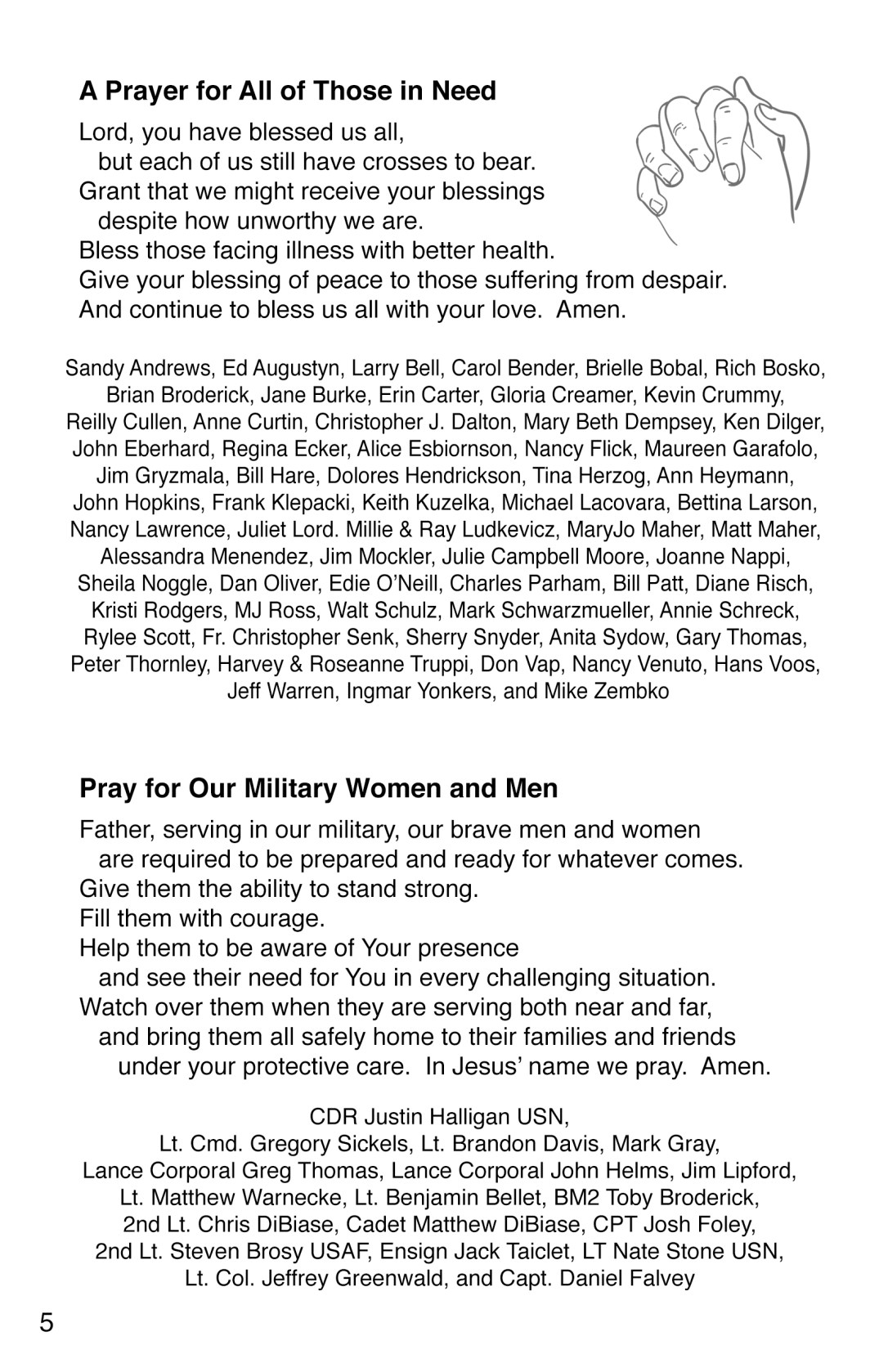 A Prayer for All of Those in Need

Lord, you have blessed us all,
but each of us still have crosses to bear.
Grant that we might receive your blessings
despite how unworthy we are.
Bless those facing illness with better health.
Give your blessing of peace to those suffering from despair.
And continue to bless us all with your love. Amen.

Sandy Andrews, Ed Augustyn, Larry Bell, Carol Bender, Brielle Bobal, Rich Bosko, Brian Broderick, Jane Burke, Erin Carter, Gloria Creamer, Kevin Crummy, Reilly Cullen, Anne Curtin, Christopher J. Dalton, Mary Beth Dempsey, Ken Dilger, John Eberhard, Regina Ecker, Alice Esbiornson, Nancy Flick, Maureen Garafolo, Jim Gryzmala, Bill Hare, Dolores Hendrickson, Tina Herzog, Ann Heymann, John Hopkins, Frank Klepacki, Keith Kuzelka, Michael Lacovara, Bettina Larson, Nancy Lawrence, Juliet Lord. Millie & Ray Ludkevicz, MaryJo Maher, Matt Maher, Alessandra Menendez, Jim Mockler, Julie Campbell Moore, Joanne Nappi, Sheila Noggle, Dan Oliver, Edie O'Neill, Charles Parham, Bill Patt, Diane Risch, Kristi Rodgers, MJ Ross, Walt Schulz, Mark Schwarzmueller, Annie Schreck, Rylee Scott, Fr. Christopher Senk, Sherry Snyder, Anita Sydow, Gary Thomas, Peter Thornley, Harvey & Roseanne Truppi, Don Vap, Nancy Venuto, Hans Voos, Jeff Warren, Ingmar Yonkers, and Mike Zembko

Pray for Our Military Women and Men

Father, serving in our military, our brave men and women
are required to be prepared and ready for whatever comes.
Give them the ability to stand strong.
Fill them with courage.
Help them to be aware of Your presence
and see their need for You in every challenging situation.
Watch over them when they are serving both near and far,
and bring them all safely home to their families and friends
under your protective care. In Jesus' name we pray. Amen.

CDR Justin Halligan USN,
Lt. Cmd. Gregory Sickels, Lt. Brandon Davis, Mark Gray,
Lance Corporal Greg Thomas, Lance Corporal John Helms, Jim Lipford,
Lt. Matthew Warnecke, Lt. Benjamin Bellet, BM2 Toby Broderick,
2nd Lt. Chris DiBiase, Cadet Matthew DiBiase, CPT Josh Foley,
2nd Lt. Steven Brosy USAF, Ensign Jack Taiclet, LT Nate Stone USN,
Lt. Col. Jeffrey Greenwald, and Capt. Daniel Falvey

5